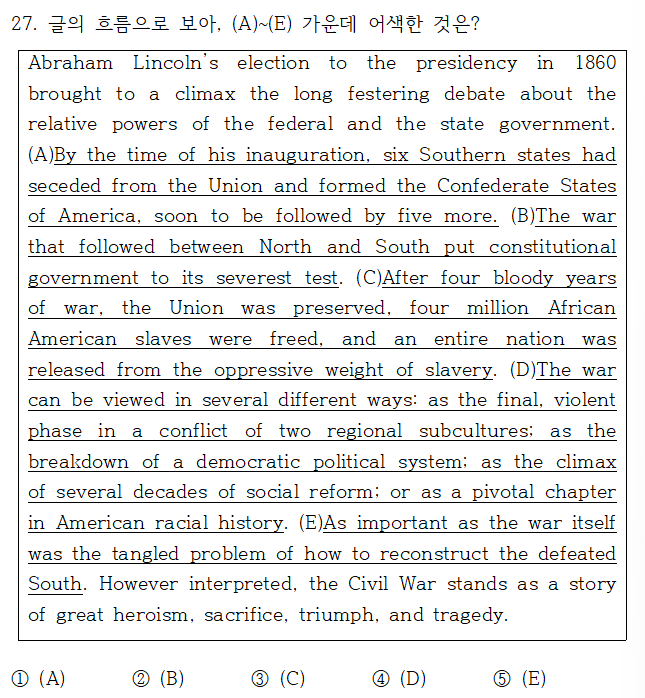 27. 글의 흐름으로 보아, (A)~(E) 가운데 어색한 것은?

Abraham Lincoln's election to the presidency in 1860 brought to a climax the long festering debate about the relative powers of the federal and the state government. (A)By the time of his inauguration, six Southern states had seceded from the Union and formed the Confederate States of America, soon to be followed by five more. (B)The war that followed between North and South put constitutional government to its severest test. (C)After four bloody years of war, the Union was preserved, four million African American slaves were freed, and an entire nation was released from the oppressive weight of slavery. (D)The war can be viewed in several different ways: as the final, violent phase in a conflict of two regional subcultures; as the breakdown of a democratic political system; as the climax of several decades of social reform; or as a pivotal chapter in American racial history. (E)As important as the war itself was the tangled problem of how to reconstruct the defeated South. However interpreted, the Civil War stands as a story of great heroism, sacrifice, triumph, and tragedy.

① (A) ② (B) ③ (C) ④ (D) ⑤ (E)